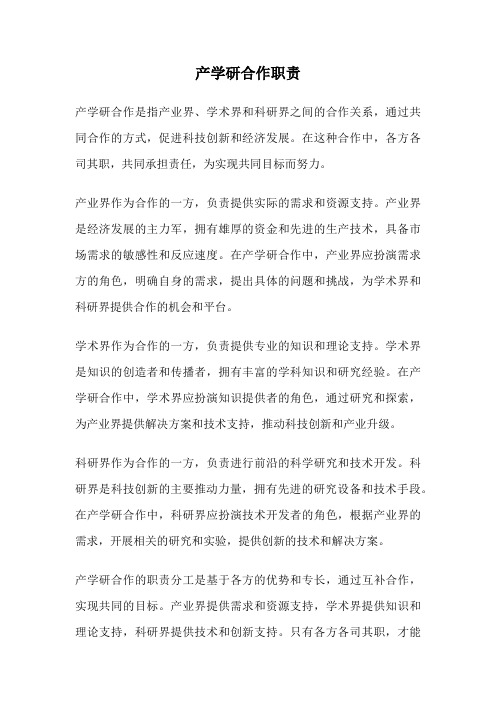 产学研合作职责

产学研合作是指产业界、学术界和科研界之间的合作关系，通过共同合作的方式，促进科技创新和经济发展。在这种合作中，各方各司其职，共同承担责任，为实现共同目标而努力。

产业界作为合作的一方，负责提供实际的需求和资源支持。产业界是经济发展的主力军，拥有雄厚的资金和先进的生产技术，具备市场需求的敏感性和反应速度。在产学研合作中，产业界应扮演需求方的角色，明确自身的需求，提出具体的问题和挑战，为学术界和科研界提供合作的机会和平台。

学术界作为合作的一方，负责提供专业的知识和理论支持。学术界是知识的创造者和传播者，拥有丰富的学科知识和研究经验。在产学研合作中，学术界应扮演知识提供者的角色，通过研究和探索，为产业界提供解决方案和技术支持，推动科技创新和产业升级。

科研界作为合作的一方，负责进行前沿的科学研究和技术开发。科研界是科技创新的主要推动力量，拥有先进的研究设备和技术手段。在产学研合作中，科研界应扮演技术开发者的角色，根据产业界的需求，开展相关的研究和实验，提供创新的技术和解决方案。

产学研合作的职责分工是基于各方的优势和专长，通过互补合作，实现共同的目标。产业界提供需求和资源支持，学术界提供知识和理论支持，科研界提供技术和创新支持。只有各方各司其职，才能